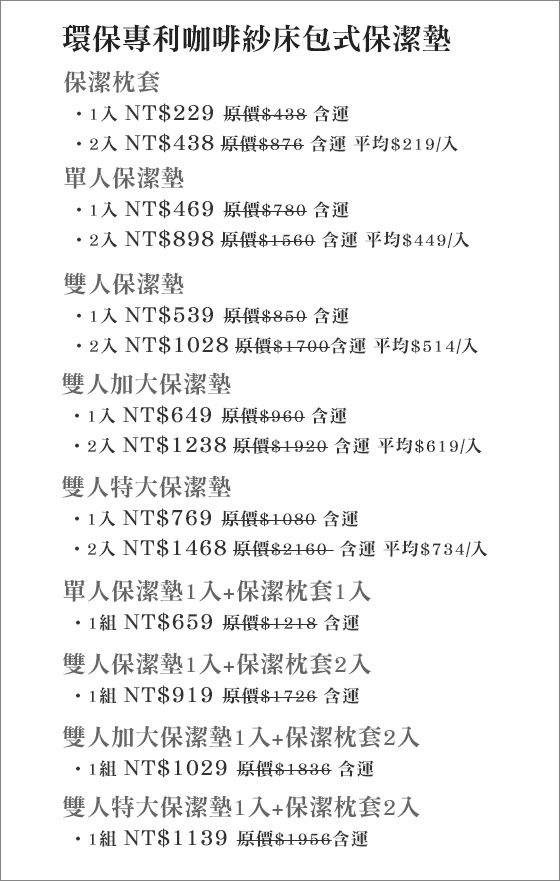 環保專利咖啡紗床包式保潔墊

保潔枕套

• 1入 NT$229 原價$438 含運
• 2入 NT$438 原價$876 含運 平均$219/入

單人保潔墊

• 1入 NT$469 原價$780 含運
• 2入 NT$898 原價$1560 含運 平均$449/入

雙人保潔墊

• 1入 NT$539 原價$850 含運
• 2入 NT$1028 原價$1700含運 平均$514/入

雙人加大保潔墊

• 1入 NT$649 原價$960 含運
• 2入 NT$1238 原價$1920 含運 平均$619/入

雙人特大保潔墊

• 1入 NT$769 原價$1080 含運
• 2入 NT$1468 原價$2160 含運 平均$734/入

單人保潔墊1入+保潔枕套1入

• 1組 NT$659 原價$1218 含運

雙人保潔墊1入+保潔枕套2入

• 1組 NT$919 原價$1726 含運

雙人加大保潔墊1入+保潔枕套2入

• 1組 NT$1029 原價$1836 含運

雙人特大保潔墊1入+保潔枕套2入

• 1組 NT$1139 原價$1956含運